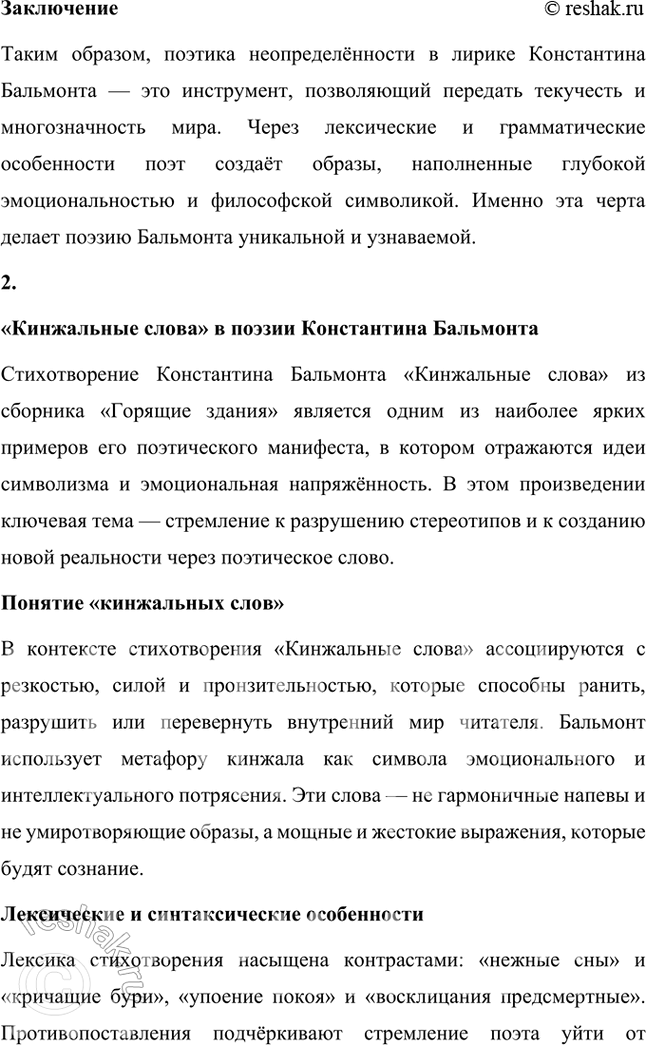 Заключение © reshak.ru

Таким образом, поэтика неопределённости в лирике Константина Бальмонта — это инструмент, позволяющий передать текучесть и многозначность мира. Через лексические и грамматические особенности поэт создаёт образы, наполненные глубокой эмоциональностью и философской символикой. Именно эта черта делает поэзию Бальмонта уникальной и узнаваемой.

2.

«Кинжальные слова» в поэзии Константина Бальмонта

Стихотворение Константина Бальмонта «Кинжальные слова» из сборника «Горящие здания» является одним из наиболее ярких примеров его поэтического манифеста, в котором отражаются идеи символизма и эмоциональная напряжённость. В этом произведении ключевая тема — стремление к разрушению стереотипов и к созданию новой реальности через поэтическое слово.

Понятие «кинжальных слов»

В контексте стихотворения «Кинжальные слова» ассоциируются с резкостью, силой и пронзительностью, которые способны ранить, разрушить или перевернуть внутренний мир читателя. Бальмонт использует метафору кинжала как символа эмоционального и интеллектуального потрясения. Эти слова — не гармоничные напевы и не умиротворяющие образы, а мощные и жестокие выражения, которые будят сознание.

Лексические и синтаксические особенности

Лексика стихотворения насыщена контрастами: «нежные сны» и «кричащие бури», «упоение покоя» и «восклицания предсмертные». Противопоставления подчёркивают стремление поэта уйти от

reshak.ru